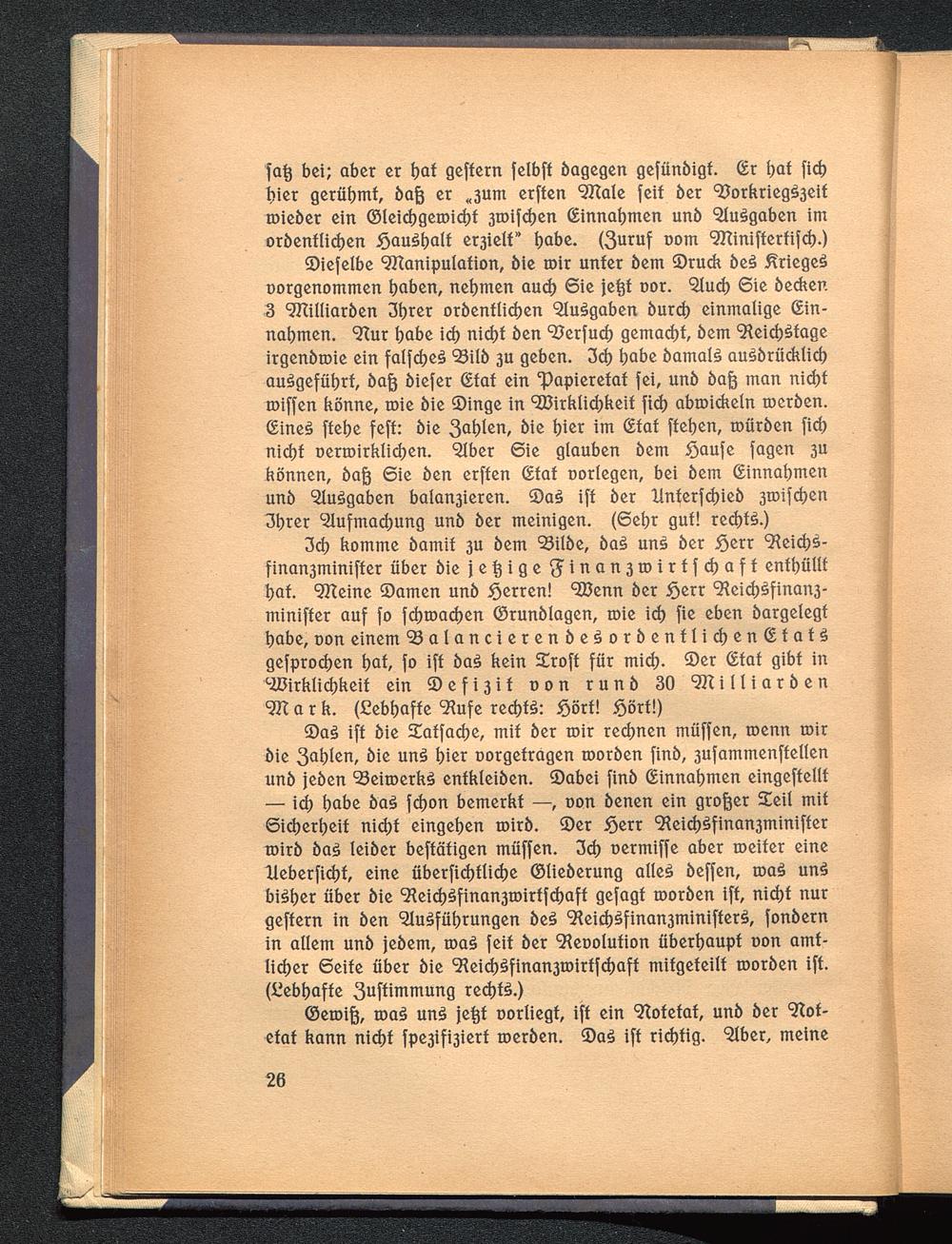 satz bei; aber er hat gestern selbst dagegen gesündigt. Er hat sich hier gerühmt, daß er „zum ersten Male seit der Vorkriegszeit wieder ein Gleichgewicht zwischen Einnahmen und Ausgaben im ordentlichen Haushalt erzielt" habe. (Zuruf vom Ministertisch.) Dieselbe Manipulation, die wir unter dem Druck des Krieges vorgenommen haben, nehmen auch Sie jetzt vor. Auch Sie decken 3 Milliarden Ihrer ordentlichen Ausgaben durch einmalige Einnahmen. Nur habe ich nicht den Versuch gemacht, dem Reichstage irgendwie ein falsches Bild zu geben. Ich habe damals ausdrücklich ausgeführt, daß dieser Etat ein Papieretat sei, und daß man nicht wissen könne, wie die Dinge in Wirklichkeit sich abwickeln werden. Eines stehe fest: die Zahlen, die hier im Etat stehen, würden sich nicht verwirklichen. Aber Sie glauben dem Hause sagen zu können, daß Sie den ersten Etat vorlegen, bei dem Einnahmen und Ausgaben balanzieren. Das ist der Unterschied zwischen Ihrer Aufmachung und der meinigen. (Sehr gut! rechts.)

Ich komme damit zu dem Bilde, das uns der Herr Reichsfinanzminister über die jetzige Finanzwirtschaft enthüllt hat. Meine Damen und Herren! Wenn der Herr Reichsfinanzminister auf so schwachen Grundlagen, wie ich sie eben dargelegt habe, von einem Balancieren des ordentlichen Etats gesprochen hat, so ist das kein Trost für mich. Der Etat gibt in Wirklichkeit ein Defizit von rund 30 Milliarden Mark. (Lebhafte Rufe rechts: Hört! Hört!)

Das ist die Tatsache, mit der wir rechnen müssen, wenn wir die Zahlen, die uns hier vorgetragen worden sind, zusammenstellen und jeden Beiwerks entkleiden. Dabei sind Einnahmen eingestellt — ich habe das schon bemerkt —, von denen ein großer Teil mit Sicherheit nicht eingehen wird. Der Herr Reichsfinanzminister wird das leider bestätigen müssen. Ich vermisse aber weiter eine Uebersicht, eine übersichtliche Gliederung alles dessen, was uns bisher über die Reichsfinanzwirtschaft gesagt worden ist, nicht nur gestern in den Ausführungen des Reichsfinanzministers, sondern in allem und jedem, was seit der Revolution überhaupt von amtlicher Seite über die Reichsfinanzwirtschaft mitgeteilt worden ist. (Lebhafte Zustimmung rechts.)

Gewiß, was uns jetzt vorliegt, ist ein Notetat, und der Notetat kann nicht spezifiziert werden. Das ist richtig. Aber, meine

26